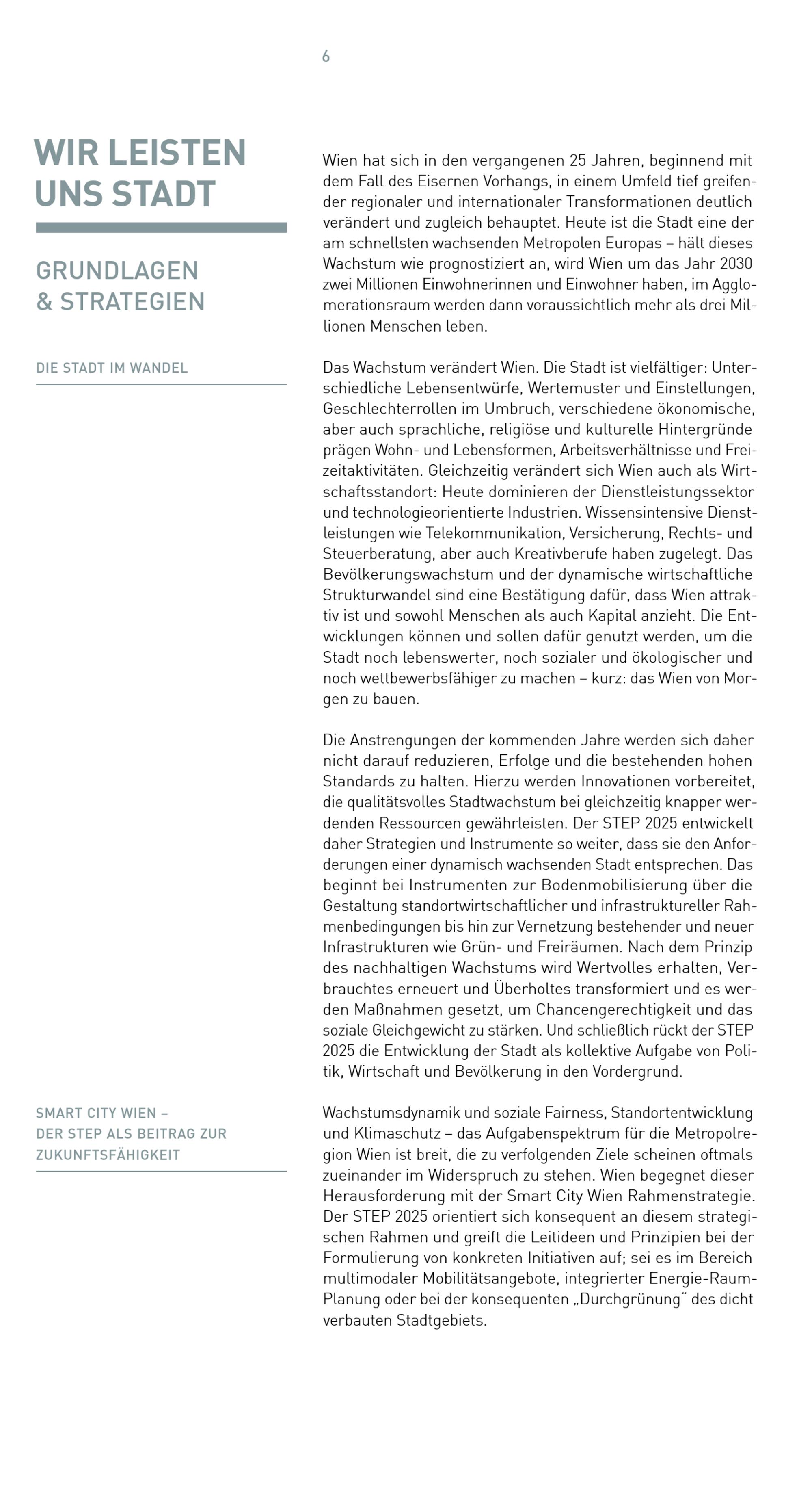 6

WIR LEISTEN UNS STADT

GRUNDLAGEN & STRATEGIEN

DIE STADT IM WANDEL

Wien hat sich in den vergangenen 25 Jahren, beginnend mit dem Fall des Eisernen Vorhangs, in einem Umfeld tief greifender regionaler und internationaler Transformationen deutlich verändert und zugleich behauptet. Heute ist die Stadt eine der am schnellsten wachsenden Metropolen Europas – hält dieses Wachstum wie prognostiziert an, wird Wien um das Jahr 2030 zwei Millionen Einwohnerinnen und Einwohner haben, im Agglomerationsraum werden dann voraussichtlich mehr als drei Millionen Menschen leben.

Das Wachstum verändert Wien. Die Stadt ist vielfältiger: Unterschiedliche Lebensentwürfe, Wertemuster und Einstellungen, Geschlechterrollen im Umbruch, verschiedene ökonomische, aber auch sprachliche, religiöse und kulturelle Hintergründe prägen Wohn- und Lebensformen, Arbeitsverhältnisse und Freizeitaktivitäten. Gleichzeitig verändert sich Wien auch als Wirtschaftsstandort: Heute dominieren der Dienstleistungssektor und technologieorientierte Industrien. Wissensintensive Dienstleistungen wie Telekommunikation, Versicherung, Rechts- und Steuerberatung, aber auch Kreativberufe haben zugelegt. Das Bevölkerungswachstum und der dynamische wirtschaftliche Strukturwandel sind eine Bestätigung dafür, dass Wien attraktiv ist und sowohl Menschen als auch Kapital anzieht. Die Entwicklungen können und sollen dafür genutzt werden, um die Stadt noch lebenswerter, noch sozialer und ökologischer und noch wettbewerbsfähiger zu machen – kurz: das Wien von Morgen zu bauen.

Die Anstrengungen der kommenden Jahre werden sich daher nicht darauf reduzieren, Erfolge und die bestehenden hohen Standards zu halten. Hierzu werden Innovationen vorbereitet, die qualitätsvolles Stadtwachstum bei gleichzeitig knapper werdenden Ressourcen gewährleisten. Der STEP 2025 entwickelt daher Strategien und Instrumente so weiter, dass sie den Anforderungen einer dynamisch wachsenden Stadt entsprechen. Das beginnt bei Instrumenten zur Bodenmobilisierung über die Gestaltung standortwirtschaftlicher und infrastruktureller Rahmenbedingungen bis hin zur Vernetzung bestehender und neuer Infrastrukturen wie Grün- und Freiräumen. Nach dem Prinzip des nachhaltigen Wachstums wird Wertvolles erhalten, Verbrauchtes erneuert und Überholtes transformiert und es werden Maßnahmen gesetzt, um Chancengerechtigkeit und das soziale Gleichgewicht zu stärken. Und schließlich rückt der STEP 2025 die Entwicklung der Stadt als kollektive Aufgabe von Politik, Wirtschaft und Bevölkerung in den Vordergrund.

SMART CITY WIEN – DER STEP ALS BEITRAG ZUR ZUKUNFTSFÄHIGKEIT

Wachstumsdynamik und soziale Fairness, Standortentwicklung und Klimaschutz – das Aufgabenspektrum für die Metropolregion Wien ist breit, die zu verfolgenden Ziele scheinen oftmals zueinander im Widerspruch zu stehen. Wien begegnet dieser Herausforderung mit der Smart City Wien Rahmenstrategie. Der STEP 2025 orientiert sich konsequent an diesem strategischen Rahmen und greift die Leitideen und Prinzipien bei der Formulierung von konkreten Initiativen auf; sei es im Bereich multimodaler Mobilitätsangebote, integrierter Energie-Raum-Planung oder bei der konsequenten „Durchgrünung" des dicht verbauten Stadtgebiets.